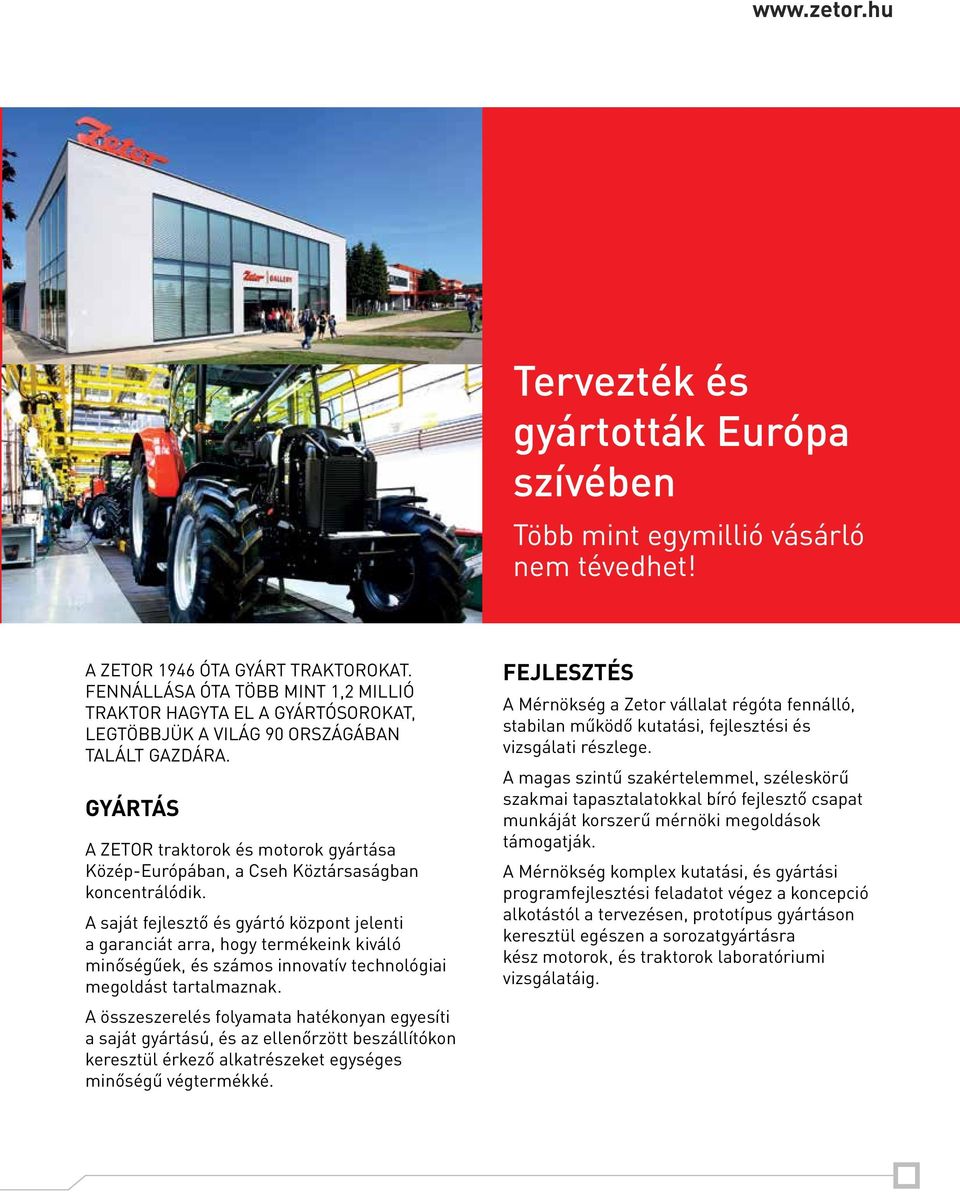 www.zetor.hu

Zetor

Zetor GALLERY

Tervezték és gyártották Európa szívében

Több mint egymillió vásárló nem tévedhet!

A ZETOR 1946 ÓTA GYÁRT TRAKTOROKAT. FENNÁLLÁSA ÓTA TÖBB MINT 1,2 MILLIÓ TRAKTOR HAGYTA EL A GYÁRTÓSOROKAT, LEGTÖBBJÜK A VILÁG 90 ORSZÁGÁBAN TALÁLT GAZDÁRA.

GYÁRTÁS

A ZETOR traktorok és motorok gyártása Közép-Európában, a Cseh Köztársaságban koncentrálódik.

A saját fejlesztő és gyártó központ jelenti a garanciát arra, hogy termékeink kiváló minőségűek, és számos innovatív technológiai megoldást tartalmaznak.

A összeszerelés folyamata hatékonyan egyesíti a saját gyártású, és az ellenőrzött beszállítókon keresztül érkező alkatrészeket egységes minőségű végtermékké.

FEJLESZTÉS

A Mérnökség a Zetor vállalat régóta fennálló, stabilan működő kutatási, fejlesztési és vizsgálati részlege.

A magas szintű szakértelemmel, széleskörű szakmai tapasztalatokkal bíró fejlesztő csapat munkáját korszerű mérnöki megoldások támogatják.

A Mérnökség komplex kutatási, és gyártási programfejlesztési feladatot végez a koncepció alkotástól a tervezésen, prototípus gyártáson keresztül egészen a sorozatgyártásra kész motorok, és traktorok laboratóriumi vizsgálatáig.